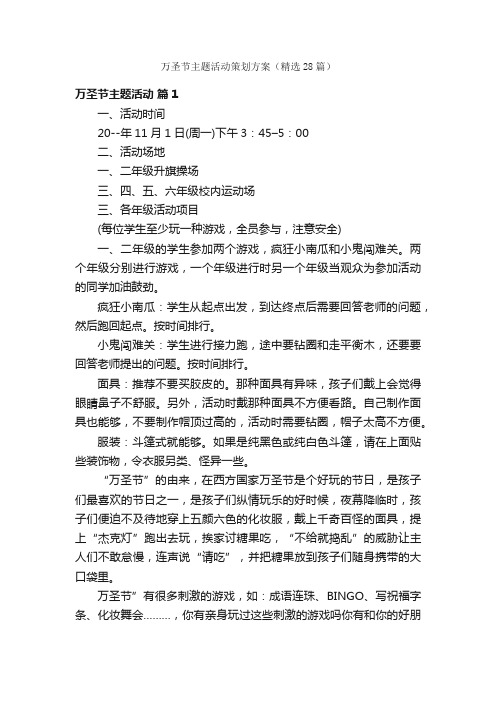 万圣节主题活动策划方案（精选28篇）

万圣节主题活动 篇1

一、活动时间

20--年11月1日(周一)下午3：45–5：00

二、活动场地

一、二年级升旗操场

三、四、五、六年级校内运动场

三、各年级活动项目

(每位学生至少玩一种游戏，全员参与，注意安全)

一、二年级的学生参加两个游戏，疯狂小南瓜和小鬼闯难关。两个年级分别进行游戏，一个年级进行时另一个年级当观众为参加活动的同学加油鼓劲。

疯狂小南瓜：学生从起点出发，到达终点后需要回答老师的问题，然后跑回起点。按时间排行。

小鬼闯难关：学生进行接力跑，途中要钻圈和走平衡木，还要要回答老师提出的问题。按时间排行。

面具：推荐不要买胶皮的。那种面具有异味，孩子们戴上会觉得眼睛鼻子不舒服。另外，活动时戴那种面具不方便看路。自己制作面具也能够，不要制作帽顶过高的，活动时需要钻圈，帽子太高不方便。

服装：斗篷式就能够。如果是纯黑色或纯白色斗篷，请在上面贴些装饰物，令衣服另类、怪异一些。

“万圣节”的由来，在西方国家万圣节是个好玩的节日，是孩子们最喜欢的节日之一，是孩子们纵情玩乐的好时候，夜幕降临时，孩子们便迫不及待地穿上五颜六色的化妆服，戴上千奇百怪的面具，提上“杰克灯”跑出去玩，挨家讨糖果吃，“不给就捣乱”的威胁让主人们不敢怠慢，连声说“请吃”，并把糖果放到孩子们随身携带的大口袋里。

万圣节”有很多刺激的游戏，如：成语连珠、BINGO、写祝福字条、化妆舞会………，你有亲身玩过这些刺激的游戏吗你有和你的好朋